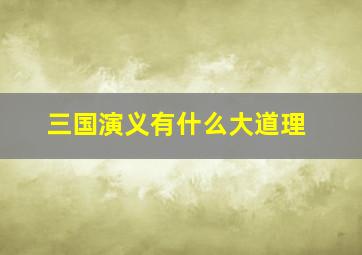 三国演义有什么大道理